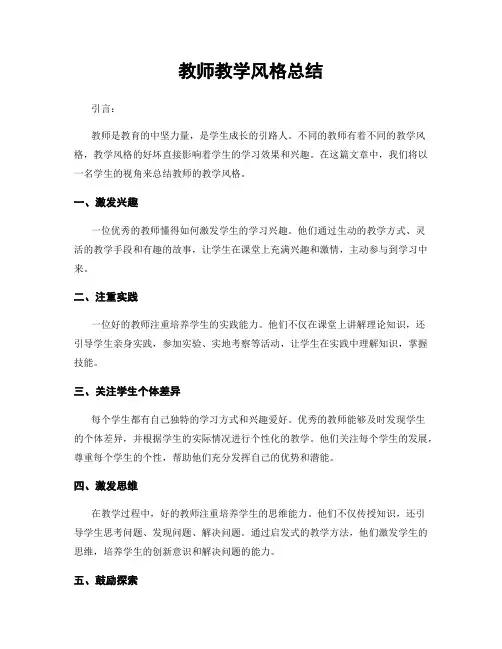 教师教学风格总结

引言：

教师是教育的中坚力量，是学生成长的引路人。不同的教师有着不同的教学风格，教学风格的好坏直接影响着学生的学习效果和兴趣。在这篇文章中，我们将以一名学生的视角来总结教师的教学风格。

一、激发兴趣

一位优秀的教师懂得如何激发学生的学习兴趣。他们通过生动的教学方式、灵活的教学手段和有趣的故事，让学生在课堂上充满兴趣和激情，主动参与到学习中来。

二、注重实践

一位好的教师注重培养学生的实践能力。他们不仅在课堂上讲解理论知识，还引导学生亲身实践，参加实验、实地考察等活动，让学生在实践中理解知识，掌握技能。

三、关注学生个体差异

每个学生都有自己独特的学习方式和兴趣爱好。优秀的教师能够及时发现学生的个体差异，并根据学生的实际情况进行个性化的教学。他们关注每个学生的发展，尊重每个学生的个性，帮助他们充分发挥自己的优势和潜能。

四、激发思维

在教学过程中，好的教师注重培养学生的思维能力。他们不仅传授知识，还引导学生思考问题、发现问题、解决问题。通过启发式的教学方法，他们激发学生的思维，培养学生的创新意识和解决问题的能力。

五、鼓励探索